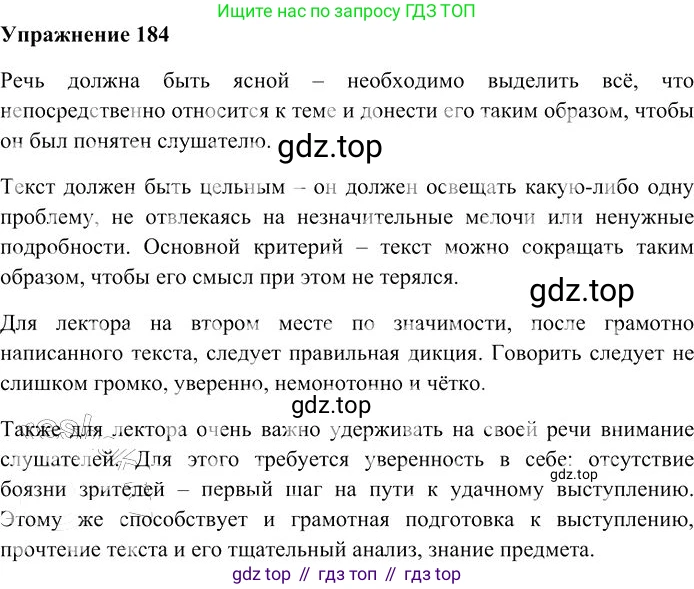 Ищите нас по запросу ГДЗ ТОП

Упражнение 184

Речь должна быть ясной – необходимо выделить всё, что непосредственно относится к теме и донести его таким образом, чтобы он был понятен слушателю.

Текст должен быть цельным – он должен освещать какую-либо одну проблему, не отвлекаясь на незначительные мелочи или ненужные подробности. Основной критерий – текст можно сокращать таким образом, чтобы его смысл при этом не терялся.

Для лектора на втором месте по значимости, после грамотно написанного текста, следует правильная дикция. Говорить следует не слишком громко, уверенно, немонотонно и чётко.

Также для лектора очень важно удерживать на своей речи внимание слушателей. Для этого требуется уверенность в себе: отсутствие боязни зрителей – первый шаг на пути к удачному выступлению. Этому же способствует и грамотная подготовка к выступлению, прочтение текста и его тщательный анализ, знание предмета.

gdz top // гдз топ // гдз top

gdz.top